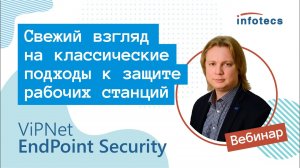 infotecs

Свежий взгляд на классические подходы к защите рабочих станций

ViPNet
EndPoint Security

Вебинар